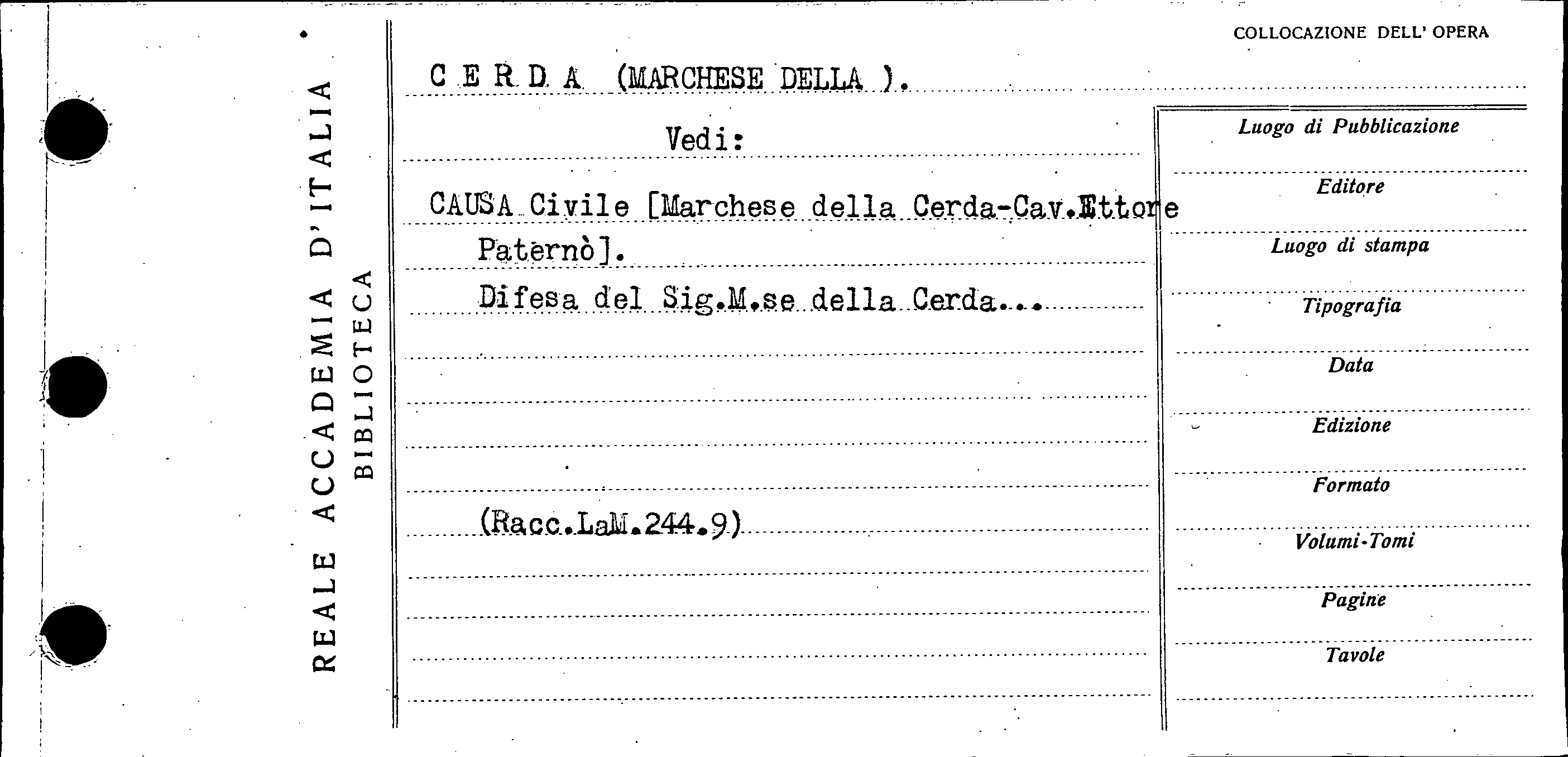 REALE ACCADEMIA D'ITALIA
BIBLIOTECA

COLLOCAZIONE DELL' OPERA

C E R D A (MARCHESE DELLA ).

Vedi:

CAUSA Civile [Marchese della Cerda-Cav.Ettore Paternò].

Difesa del Sig.M.se della Cerda...

(Racc.LaM.244.9)

Luogo di Pubblicazione

Editore

Luogo di stampa

Tipografia

Data

Edizione

Formato

Volumi-Tomi

Pagine

Tavole